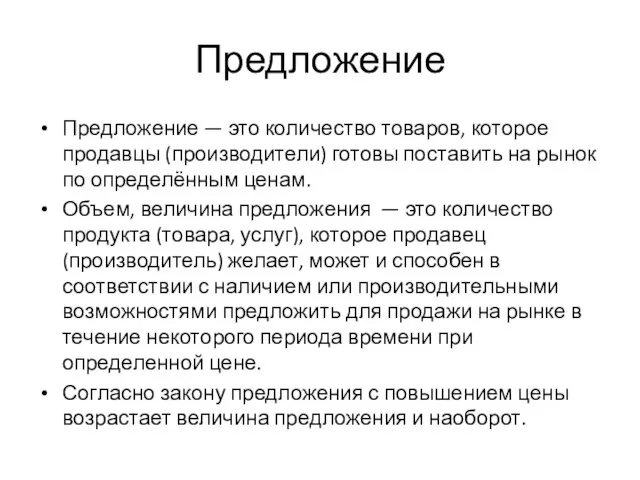 Предложение

• Предложение — это количество товаров, которое продавцы (производители) готовы поставить на рынок по определённым ценам.

• Объем, величина предложения — это количество продукта (товара, услуг), которое продавец (производитель) желает, может и способен в соответствии с наличием или производительными возможностями предложить для продажи на рынке в течение некоторого периода времени при определенной цене.

• Согласно закону предложения с повышением цены возрастает величина предложения и наоборот.